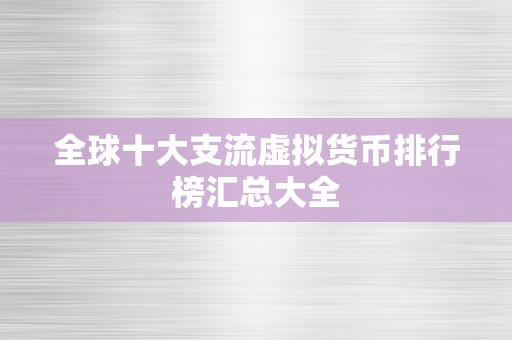 全球十大支流虚拟货币排行榜汇总大全